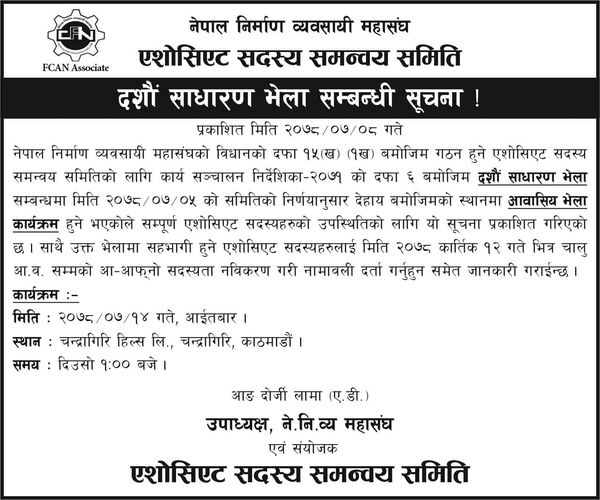 FCAN

FCAN Associate

नेपाल निर्माण व्यवसायी महासंघ

एशोसिएट सदस्य समन्वय समिति

दशौं साधारण भेला सम्बन्धी सूचना !

प्रकाशित मिति २०७८/०७/०८ गते

नेपाल निर्माण व्यवसायी महासंघको विधानको दफा १५(ख) (१ख) बमोजिम गठन हुने एशोसिएट सदस्य समन्वय समितिको लागि कार्य सञ्चालन निर्देशिका-२०७१ को दफा ६ बमोजिम दशौं साधारण भेला सम्बन्धमा मिति २०७८/०७/०५ को समितिको निर्णयानुसार देहाय बमोजिमको स्थानमा आवासिय भेला कार्यक्रम हुने भएकोले सम्पूर्ण एशोसिएट सदस्यहरुको उपस्थितिको लागि यो सूचना प्रकाशित गरिएको छ। साथै उक्त भेलामा सहभागी हुने एशोसिएट सदस्यहरुलाई मिति २०७८ कार्तिक १२ गते भित्र चालु आ.व. सम्मको आ-आफ्नो सदस्यता नविकरण गरी नामावली दर्ता गर्नुहुन समेत जानकारी गराईन्छ।

कार्यक्रम :-

मिति : २०७८/०७/१४ गते, आईतबार।

स्थान : चन्द्रागिरि हिल्स लि., चन्द्रागिरि, काठमाडौं।

समय : दिउसो १:०० बजे।

आङ दोर्जी लामा (ए.डी.)

उपाध्यक्ष, ने.नि.व्य महासंघ

एवं संयोजक

एशोसिएट सदस्य समन्वय समिति